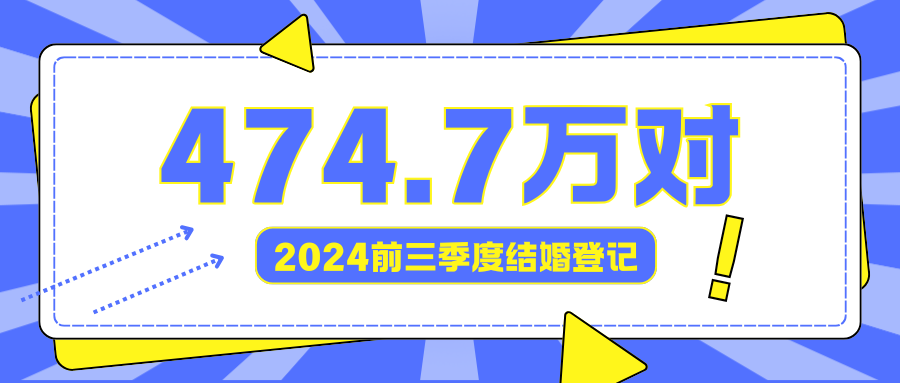 474.7万对

2024前三季度结婚登记

!